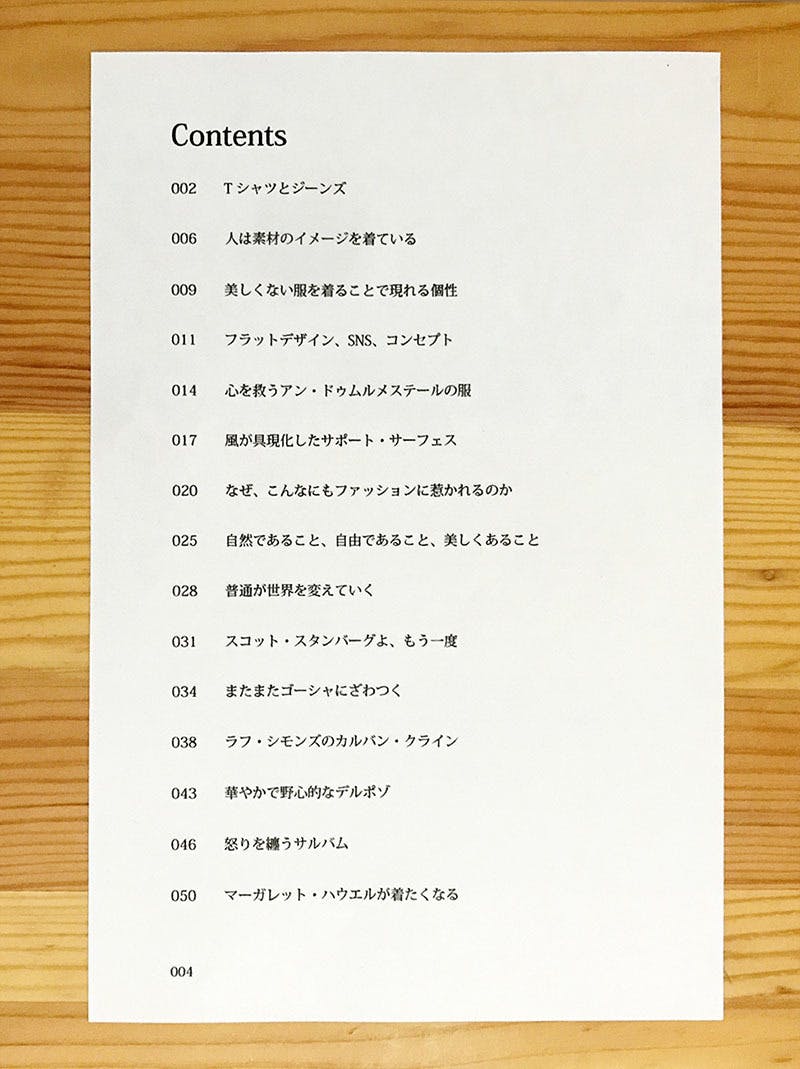 Contents

002 Tシャツとジーンズ

006 人は素材のイメージを着ている

009 美しくない服を着ることで現れる個性

011 フラットデザイン、SNS、コンセプト

014 心を救うアン・ドゥムルメステールの服

017 風が具現化したサポート・サーフェス

020 なぜ、こんなにもファッションに惹かれるのか

025 自然であること、自由であること、美しくあること

028 普通が世界を変えていく

031 スコット・スタンバーグよ、もう一度

034 またまたゴーシャにざわつく

038 ラフ・シモンズのカルバン・クライン

043 華やかで野心的なデルポゾ

046 怒りを纏うサルバム

050 マーガレット・ハウエルが着たくなる

004